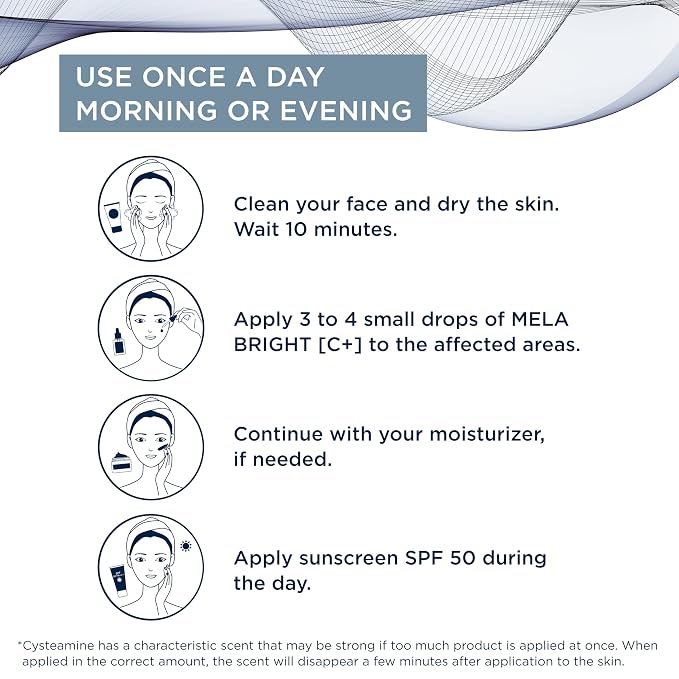 USE ONCE A DAY
MORNING OR EVENING

Clean your face and dry the skin. Wait 10 minutes.

Apply 3 to 4 small drops of MELA BRIGHT [C+] to the affected areas.

Continue with your moisturizer, if needed.

Apply sunscreen SPF 50 during the day.

*Cysteamine has a characteristic scent that may be strong if too much product is applied at once. When applied in the correct amount, the scent will disappear a few minutes after application to the skin.